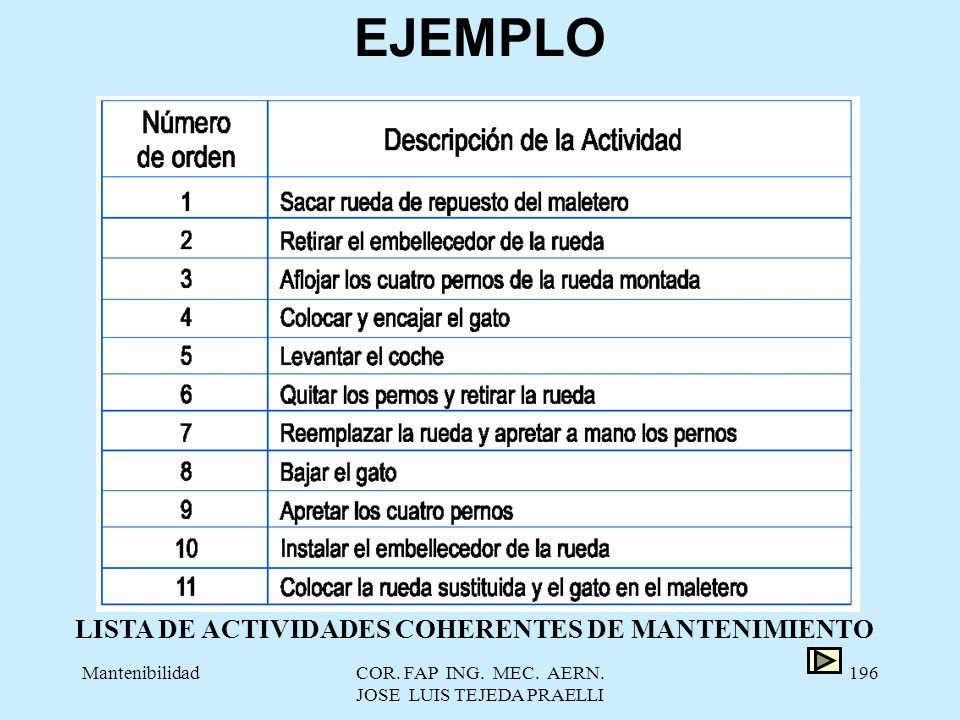 EJEMPLO

| Número de orden | Descripción de la Actividad |
|---|---|
| 1 | Sacar rueda de repuesto del maletero |
| 2 | Retirar el embellecedor de la rueda |
| 3 | Aflojar los cuatro pernos de la rueda montada |
| 4 | Colocar y encajar el gato |
| 5 | Levantar el coche |
| 6 | Quitar los pernos y retirar la rueda |
| 7 | Reemplazar la rueda y apretar a mano los pernos |
| 8 | Bajar el gato |
| 9 | Apretar los cuatro pernos |
| 10 | Instalar el embellecedor de la rueda |
| 11 | Colocar la rueda sustituida y el gato en el maletero |

LISTA DE ACTIVIDADES COHERENTES DE MANTENIMIENTO

Mantenibilidad

COR. FAP ING. MEC. AERN. JOSE LUIS TEJEDA PRAELLI

196